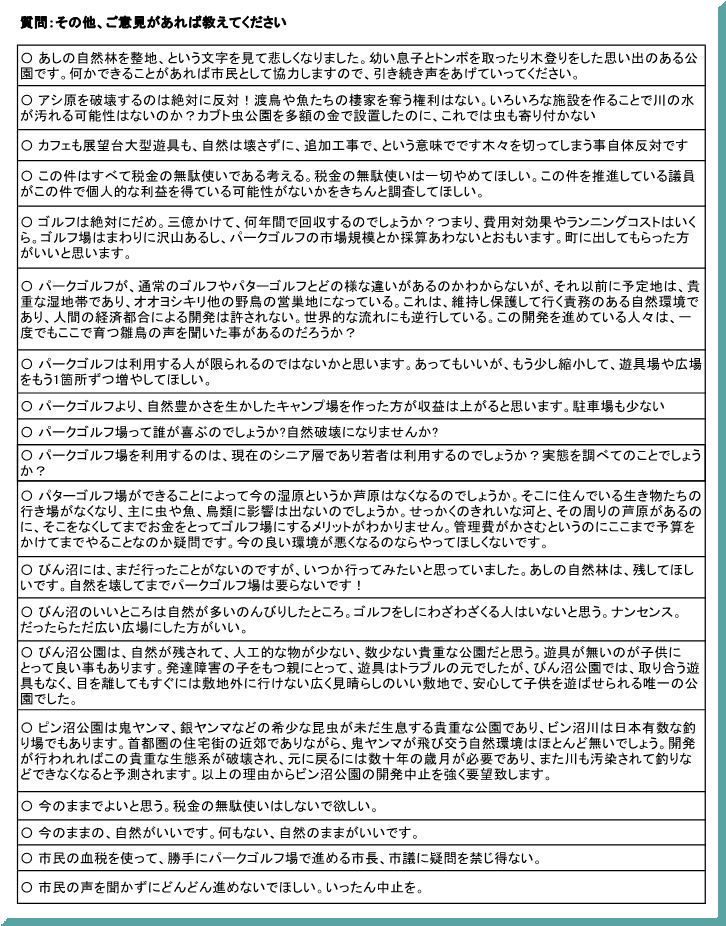 質問：その他、ご意見があれば教えてください

○ あしの自然林を整地、という文字を見て悲しくなりました。幼い息子とトンボを取ったり木登りをした思い出のある公園です。何かできることがあれば市民として協力しますので、引き続き声をあげていってください。

○ アシ原を破壊するのは絶対に反対！渡鳥や魚たちの棲家を奪う権利はない。いろいろな施設を作ることで川の水が汚れる可能性はないのか？カブト虫公園を多額の金で設置したのに、これでは虫も寄り付かない

○ カフェも展望台大型遊具も、自然は壊さずに、追加工事で、という意味でです木々を切ってしまう事自体反対です

○ この件はすべて税金の無駄使いである考える。税金の無駄使いは一切やめてほしい。この件を推進している議員がこの件で個人的な利益を得ている可能性がないかをきちんと調査してほしい。

○ ゴルフは絶対にだめ。三億かけて、何年間で回収するのでしょうか？つまり、費用対効果やランニングコストはいくら。ゴルフ場はまわりに沢山あるし、パークゴルフの市場規模とか採算あわないとおもいます。町に出してもらった方がいいと思います。

○ パークゴルフが、通常のゴルフやパターゴルフとどの様な違いがあるのかわからないが、それ以前に予定地は、貴重な湿地帯であり、オオヨシキリ他の野鳥の営巣地になっている。これは、維持し保護して行く責務のある自然環境であり、人間の経済都合による開発は許されない。世界的な流れにも逆行している。この開発を進めている人々は、一度でもここで育つ雛鳥の声を聞いた事があるのだろうか？

○ パークゴルフは利用する人が限られるのではないかと思います。あってもいいが、もう少し縮小して、遊具場や広場をもう1箇所ずつ増やしてほしい。

○ パークゴルフより、自然豊かさを生かしたキャンプ場を作った方が収益は上がると思います。駐車場も少ない

○ パークゴルフ場って誰が喜ぶのでしょうか?自然破壊になりませんか?

○ パークゴルフ場を利用するのは、現在のシニア層であり若者は利用するのでしょうか？実態を調べてのことでしょうか？

○ パターゴルフ場ができることによって今の湿原というか芦原はなくなるのでしょうか。そこに住んでいる生き物たちの行き場がなくなり、主に虫や魚、鳥類に影響は出ないのでしょうか。せっかくのきれいな河と、その周りの芦原があるのに、そこをなくしてまでお金をとってゴルフ場にするメリットがわかりません。管理費がかさむというのにここまで予算をかけてまでやることなのか疑問です。今の良い環境が悪くなるのならやってほしくないです。

○ びん沼には、まだ行ったことがないのですが、いつか行ってみたいと思っていました。あしの自然林は、残してほしいです。自然を壊してまでパークゴルフ場は要らないです！

○ びん沼のいいところは自然が多いのんびりしたところ。ゴルフをしにわざわざくる人はいないと思う。ナンセンス。だったらただ広い広場にした方がいい。

○ びん沼公園は、自然が残されて、人工的な物が少ない、数少ない貴重な公園だと思う。遊具が無いのが子供にとって良い事もあります。発達障害の子をもつ親にとって、遊具はトラブルの元でしたが、びん沼公園では、取り合う遊具もなく、目を離してもすぐには敷地外に行けない広く見晴らしのいい敷地で、安心して子供を遊ばせられる唯一の公園でした。

○ ビン沼公園は鬼ヤンマ、銀ヤンマなどの希少な昆虫が未だ生息する貴重な公園であり、ビン沼川は日本有数な釣り場でもあります。首都圏の住宅街の近郊でありながら、鬼ヤンマが飛び交う自然環境はほとんど無いでしょう。開発が行われればこの貴重な生態系が破壊され、元に戻るには数十年の歳月が必要であり、また川も汚染されて釣りなどできなくなると予測されます。以上の理由からビン沼公園の開発中止を強く要望致します。

○ 今のままでよいと思う。税金の無駄使いはしないで欲しい。

○ 今のままの、自然がいいです。何もない、自然のままがいいです。

○ 市民の血税を使って、勝手にパークゴルフ場で進める市長、市議に疑問を禁じ得ない。

○ 市民の声を聞かずにどんどん進めないでほしい。いったん中止を。